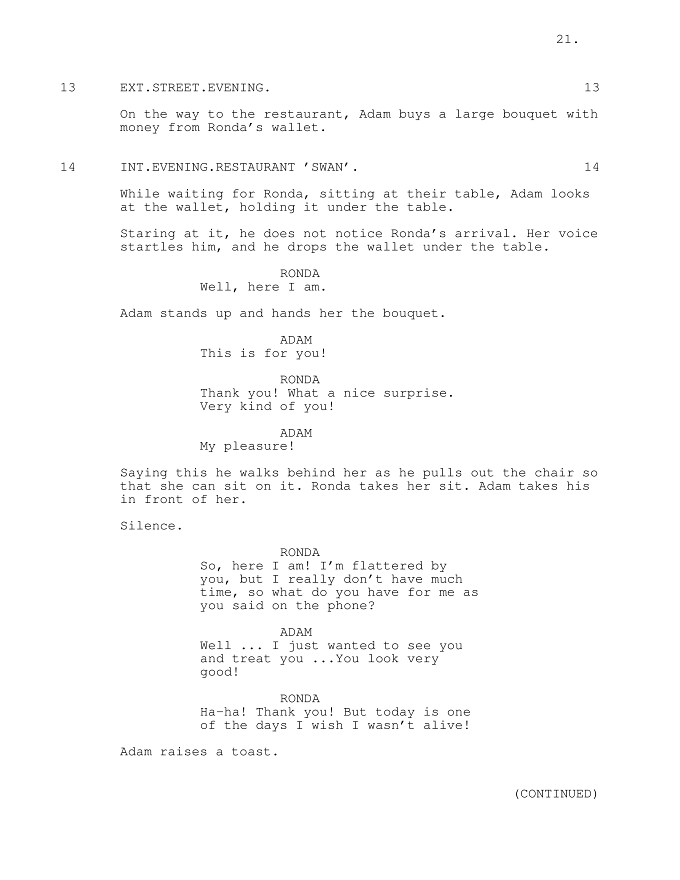 21.

13 EXT.STREET.EVENING. 13

On the way to the restaurant, Adam buys a large bouquet with money from Ronda's wallet.

14 INT.EVENING.RESTAURANT 'SWAN'. 14

While waiting for Ronda, sitting at their table, Adam looks at the wallet, holding it under the table.

Staring at it, he does not notice Ronda's arrival. Her voice startles him, and he drops the wallet under the table.

RONDA
Well, here I am.

Adam stands up and hands her the bouquet.

ADAM
This is for you!

RONDA
Thank you! What a nice surprise. Very kind of you!

ADAM
My pleasure!

Saying this he walks behind her as he pulls out the chair so that she can sit on it. Ronda takes her sit. Adam takes his in front of her.

Silence.

RONDA
So, here I am! I'm flattered by you, but I really don't have much time, so what do you have for me as you said on the phone?

ADAM
Well ... I just wanted to see you and treat you ...You look very good!

RONDA
Ha-ha! Thank you! But today is one of the days I wish I wasn't alive!

Adam raises a toast.

(CONTINUED)